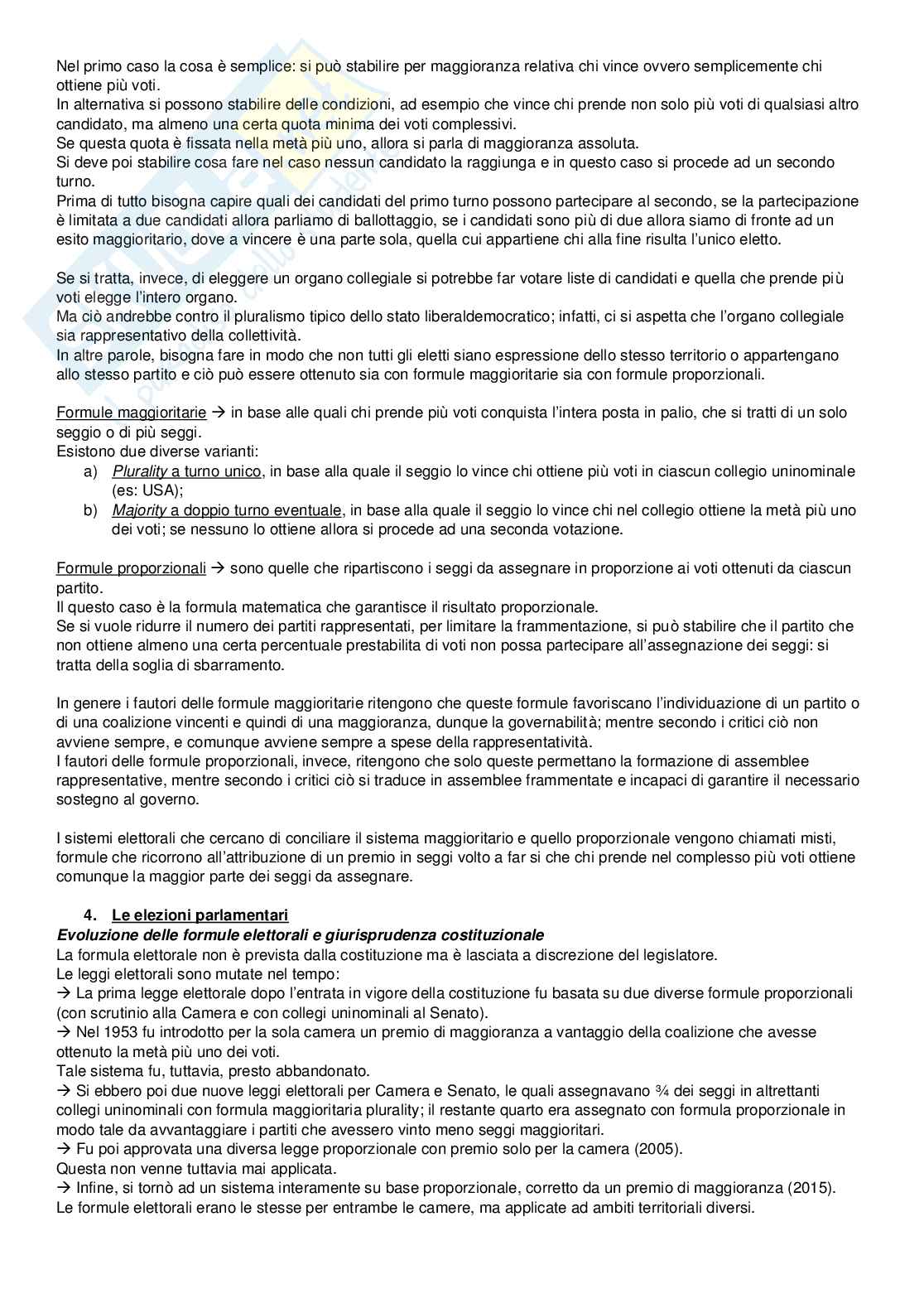 Nel primo caso la cosa è semplice: si può stabilire per maggioranza relativa chi vince ovvero semplicemente chi ottiene più voti.
In alternativa si possono stabilire delle condizioni, ad esempio che vince chi prende non solo più voti di qualsiasi altro candidato, ma almeno una certa quota minima dei voti complessivi.
Se questa quota è fissata nella metà più uno, allora si parla di maggioranza assoluta.
Si deve poi stabilire cosa fare nel caso nessun candidato la raggiunga e in questo caso si procede ad un secondo turno.
Prima di tutto bisogna capire quali dei candidati del primo turno possono partecipare al secondo, se la partecipazione è limitata a due candidati allora parliamo di ballottaggio, se i candidati sono più di due allora siamo di fronte ad un esito maggioritario, dove a vincere è una parte sola, quella cui appartiene chi alla fine risulta l'unico eletto.

Se si tratta, invece, di eleggere un organo collegiale si potrebbe far votare liste di candidati e quella che prende più voti elegge l'intero organo.
Ma ciò andrebbe contro il pluralismo tipico dello stato liberaldemocratico; infatti, ci si aspetta che l'organo collegiale sia rappresentativo della collettività.
In altre parole, bisogna fare in modo che non tutti gli eletti siano espressione dello stesso territorio o appartengano allo stesso partito e ciò può essere ottenuto sia con formule maggioritarie sia con formule proporzionali.

Formule maggioritarie → in base alle quali chi prende più voti conquista l'intera posta in palio, che si tratti di un solo seggio o di più seggi.
Esistono due diverse varianti:
a) Plurality a turno unico, in base alla quale il seggio lo vince chi ottiene più voti in ciascun collegio uninominale (es: USA);
b) Majority a doppio turno eventuale, in base alla quale il seggio lo vince chi nel collegio ottiene la metà più uno dei voti; se nessuno lo ottiene allora si procede ad una seconda votazione.

Formule proporzionali → sono quelle che ripartiscono i seggi da assegnare in proporzione ai voti ottenuti da ciascun partito.
Il questo caso è la formula matematica che garantisce il risultato proporzionale.
Se si vuole ridurre il numero dei partiti rappresentati, per limitare la frammentazione, si può stabilire che il partito che non ottiene almeno una certa percentuale prestabilita di voti non possa partecipare all'assegnazione dei seggi: si tratta della soglia di sbarramento.

In genere i fautori delle formule maggioritarie ritengono che queste formule favoriscano l'individuazione di un partito o di una coalizione vincenti e quindi di una maggioranza, dunque la governabilità; mentre secondo i critici ciò non avviene sempre, e comunque avviene sempre a spese della rappresentatività.
I fautori delle formule proporzionali, invece, ritengono che solo queste permettano la formazione di assemblee rappresentative, mentre secondo i critici ciò si traduce in assemblee frammentate e incapaci di garantire il necessario sostegno al governo.

I sistemi elettorali che cercano di conciliare il sistema maggioritario e quello proporzionale vengono chiamati misti, formule che ricorrono all'attribuzione di un premio in seggi volto a far si che chi prende nel complesso più voti ottiene comunque la maggior parte dei seggi da assegnare.

4. Le elezioni parlamentari
Evoluzione delle formule elettorali e giurisprudenza costituzionale
La formula elettorale non è prevista dalla costituzione ma è lasciata a discrezione del legislatore.
Le leggi elettorali sono mutate nel tempo:
→ La prima legge elettorale dopo l'entrata in vigore della costituzione fu basata su due diverse formule proporzionali (con scrutinio alla Camera e con collegi uninominali al Senato).
→ Nel 1953 fu introdotto per la sola camera un premio di maggioranza a vantaggio della coalizione che avesse ottenuto la metà più uno dei voti.
Tale sistema fu, tuttavia, presto abbandonato.
→ Si ebbero poi due nuove leggi elettorali per Camera e Senato, le quali assegnavano ¾ dei seggi in altrettanti collegi uninominali con formula maggioritaria plurality; il restante quarto era assegnato con formula proporzionale in modo tale da avvantaggiare i partiti che avessero vinto meno seggi maggioritari.
→ Fu poi approvata una diversa legge proporzionale con premio solo per la camera (2005).
Questa non venne tuttavia mai applicata.
→ Infine, si tornò ad un sistema interamente su base proporzionale, corretto da un premio di maggioranza (2015).
Le formule elettorali erano le stesse per entrambe le camere, ma applicate ad ambiti territoriali diversi.